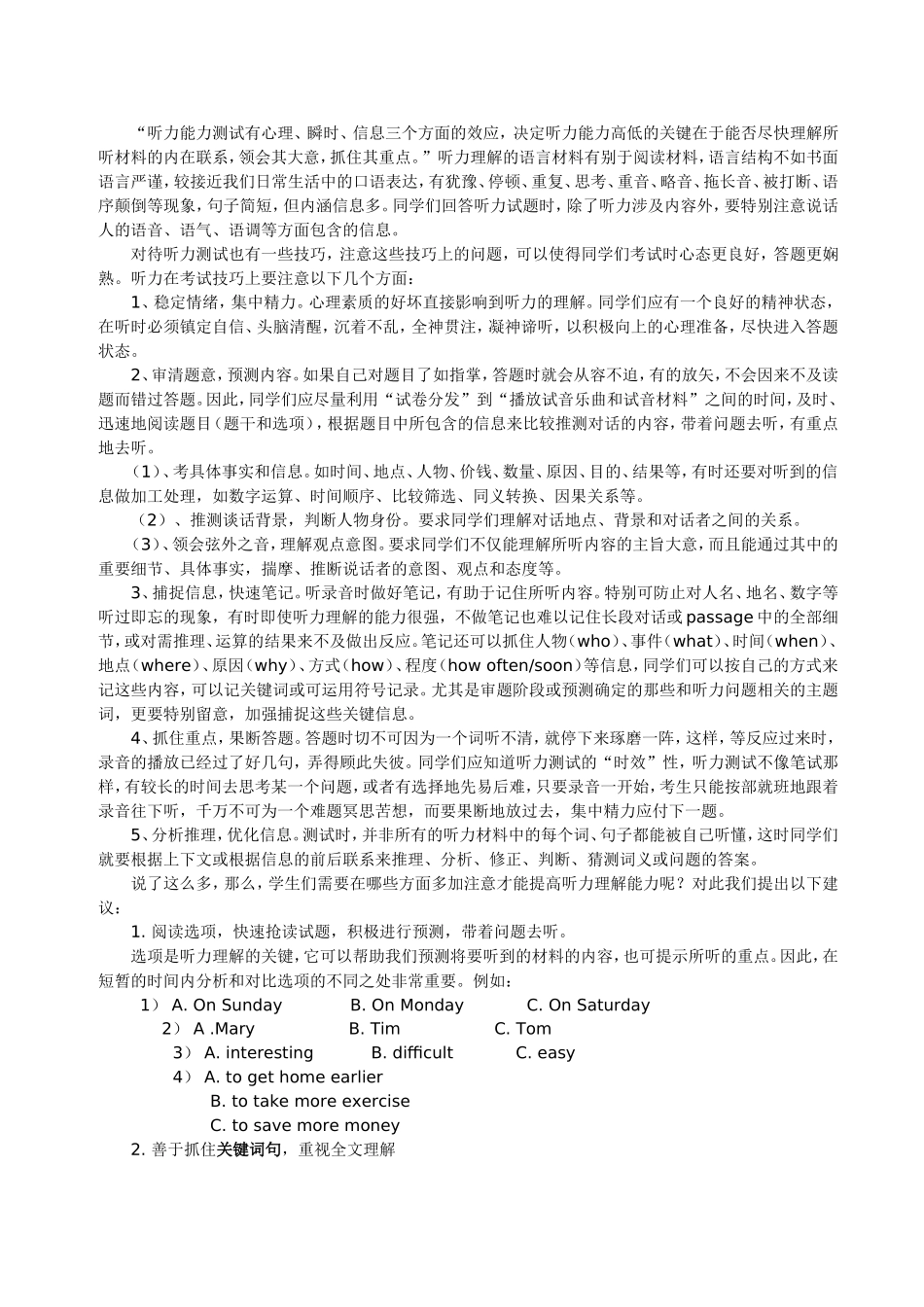 “听力能力测试有心理、瞬时、信息三个方面的效应，决定听力能力高低的关键在于能否尽快理解所听材料的内在联系，领会其大意，抓住其重点。”听力理解的语言材料有别于阅读材料，语言结构不如书面语言严谨，较接近我们日常生活中的口语表达，有犹豫、停顿、重复、思考、重音、略音、拖长音、被打断、语序颠倒等现象，句子简短，但内涵信息多。同学们回答听力试题时，除了听力涉及内容外，要特别注意说话人的语音、语气、语调等方面包含的信息。

对待听力测试也有一些技巧，注意这些技巧上的问题，可以使得同学们考试时心态更良好，答题更娴熟。听力在考试技巧上要注意以下几个方面：

1、稳定情绪，集中精力。心理素质的好坏直接影响到听力的理解。同学们应有一个良好的精神状态，在听时必须镇定自信、头脑清醒，沉着不乱，全神贯注，凝神谛听，以积极向上的心理准备，尽快进入答题状态。

2、审清题意，预测内容。如果自己对题目了如指掌，答题时就会从容不迫，有的放矢，不会因来不及读题而错过答题。因此，同学们应尽量利用“试卷分发”到“播放试音乐曲和试音材料”之间的时间，及时、迅速地阅读题目（题干和选项），根据题目中所包含的信息来比较推测对话的内容，带着问题去听，有重点地去听。

（1）、考具体事实和信息。如时间、地点、人物、价钱、数量、原因、目的、结果等，有时还要对听到的信息做加工处理，如数字运算、时间顺序、比较筛选、同义转换、因果关系等。

（2）、推测谈话背景，判断人物身份。要求同学们理解对话地点、背景和对话者之间的关系。

（3）、领会弦外之音，理解观点意图。要求同学们不仅能理解所听内容的主旨大意，而且能通过其中的重要细节、具体事实，揣摩、推断说话者的意图、观点和态度等。

3、捕捉信息，快速笔记。听录音时做好笔记，有助于记住所听内容。特别可防止对人名、地名、数字等听过即忘的现象，有时即使听力理解的能力很强，不做笔记也难以记住长段对话或passage中的全部细节，或对需推理、运算的结果来不及做出反应。笔记还可以抓住人物（who）、事件（what）、时间（when）、地点（where）、原因（why）、方式（how）、程度（how often/soon）等信息，同学们可以按自己的方式来记这些内容，可以记关键词或可运用符号记录。尤其是审题阶段或预测确定的那些和听力问题相关的主题词，更要特别留意，加强捕捉这些关键信息。

4、抓住重点，果断答题。答题时切不可因为一个词听不清，就停下来琢磨一阵，这样，等反应过来时，录音的播放已经过了好几句，弄得顾此失彼。同学们应知道听力测试的“时效”性，听力测试不像笔试那样，有较长的时间去思考某一个问题，或者有选择地先易后难，只要录音一开始，考生只能按部就班地跟着录音往下听，千万不可为一个难题冥思苦想，而要果断地放过去，集中精力应付下一题。

5、分析推理，优化信息。测试时，并非所有的听力材料中的每个词、句子都能被自己听懂，这时同学们就要根据上下文或根据信息的前后联系来推理、分析、修正、判断、猜测词义或问题的答案。

说了这么多，那么，学生们需要在哪些方面多加注意才能提高听力理解能力呢？对此我们提出以下建议：

1. 阅读选项，快速抢读试题，积极进行预测，带着问题去听。

选项是听力理解的关键，它可以帮助我们预测将要听到的材料的内容，也可提示所听的重点。因此，在短暂的时间内分析和对比选项的不同之处非常重要。例如：

1） A. On Sunday B. On Monday C. On Saturday
2） A .Mary B. Tim C. Tom
3） A. interesting B. difficult C. easy
4） A. to get home earlier
B. to take more exercise
C. to save more money

2. 善于抓住关键词句，重视全文理解